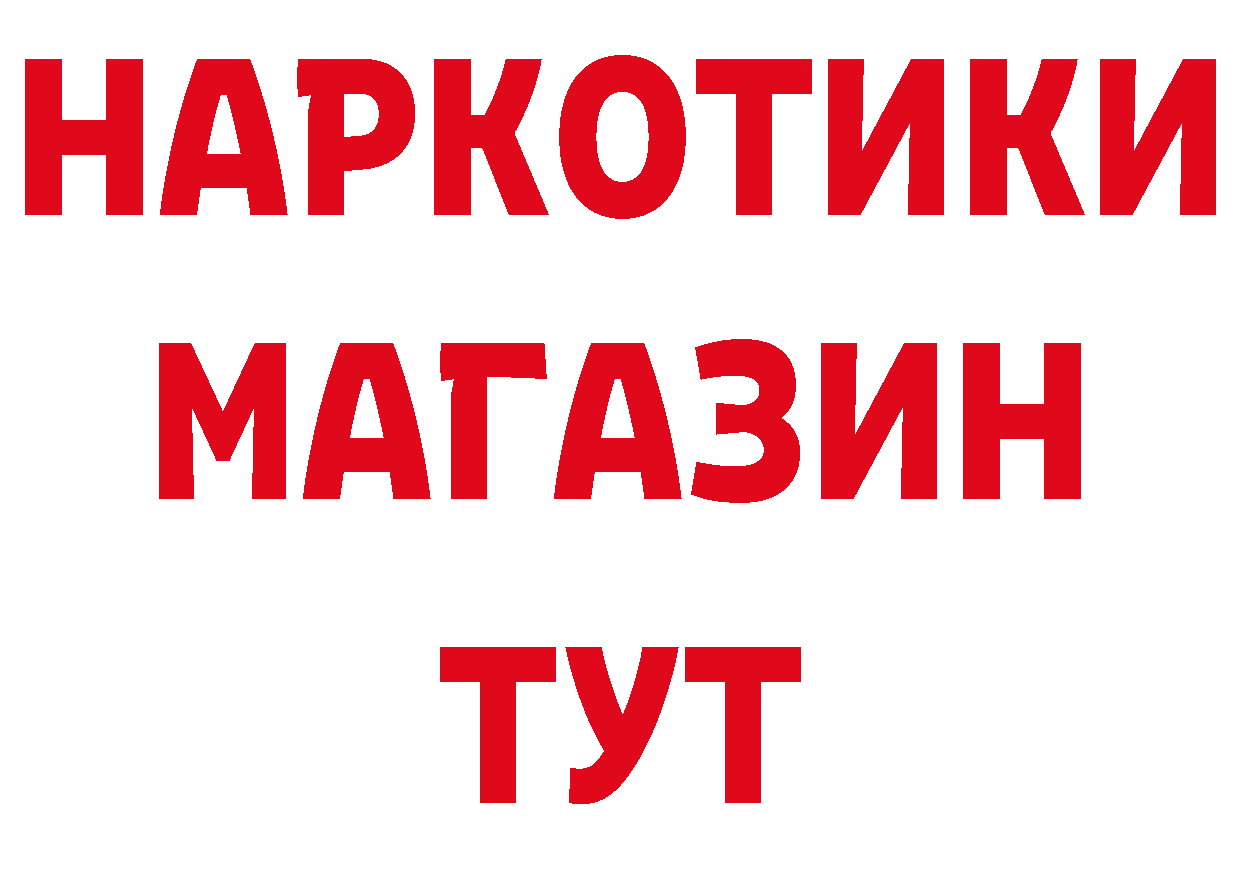 НАРКОТИКИ
МАГАЗИН
ТУТ